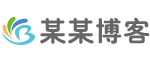 某某博客